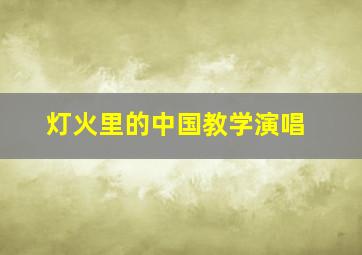 灯火里的中国教学演唱